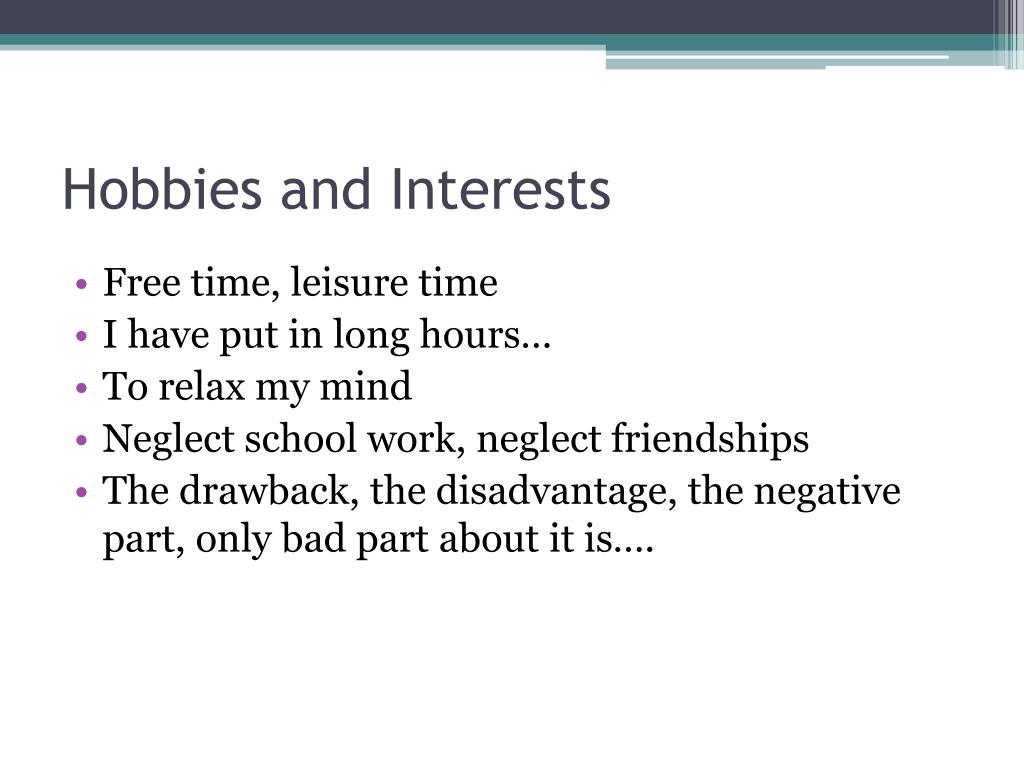 Hobbies and Interests

• Free time, leisure time
• I have put in long hours…
• To relax my mind
• Neglect school work, neglect friendships
• The drawback, the disadvantage, the negative part, only bad part about it is….